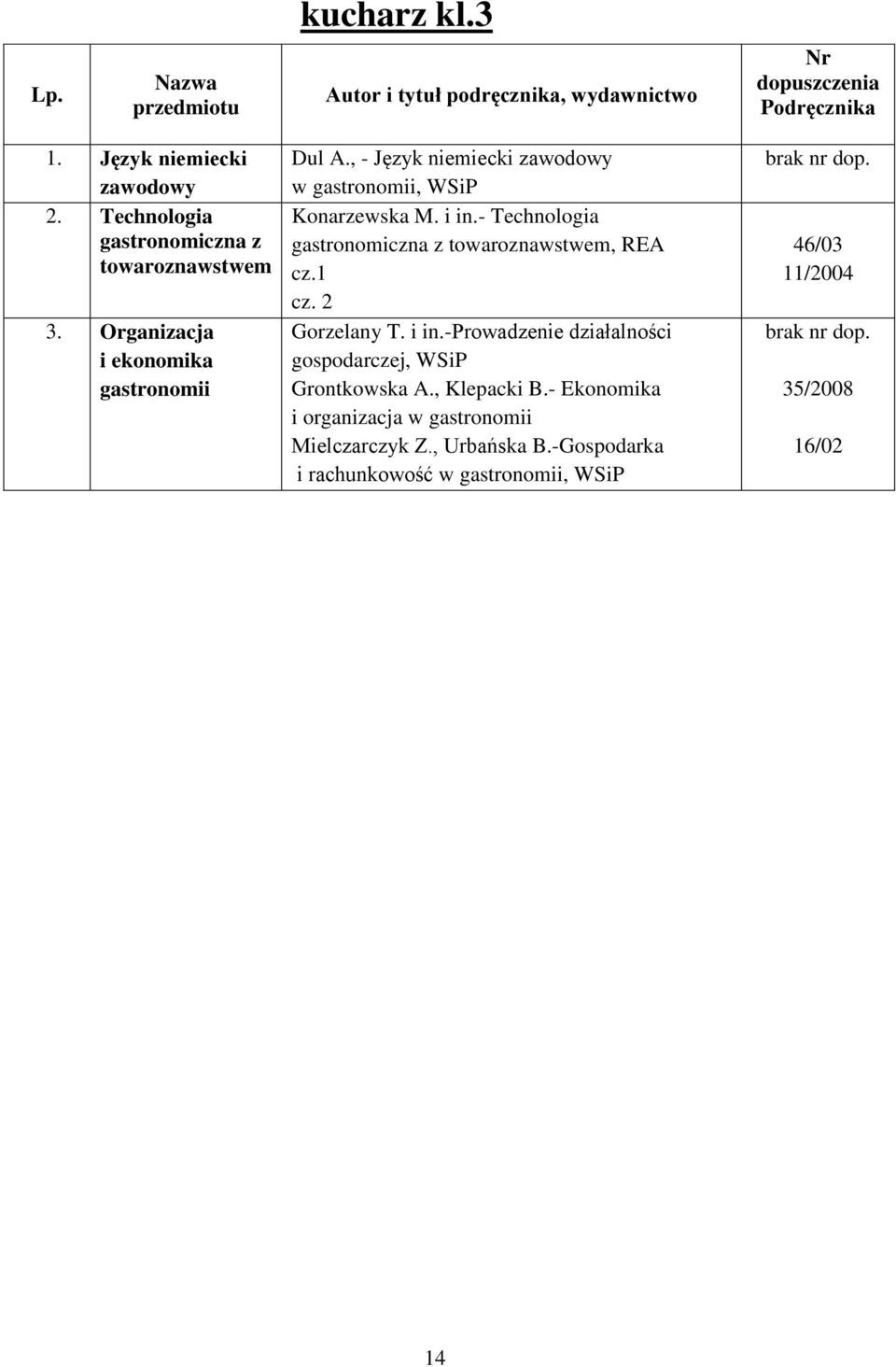 kucharz kl.3

| Lp. | Nazwa przedmiotu | Autor i tytuł podręcznika, wydawnictwo | Nr dopuszczenia Podręcznika |
|---|---|---|---|
| 1. | Język niemiecki zawodowy | Dul A., - Język niemiecki zawodowy w gastronomii, WSiP | brak nr dop. |
| 2. | Technologia gastronomiczna z towaroznawstwem | Konarzewska M. i in.- Technologia gastronomiczna z towaroznawstwem, REA cz.1 cz. 2 | 46/03 11/2004 |
| 3. | Organizacja i ekonomika gastronomii | Gorzelany T. i in.-Prowadzenie działalności gospodarczej, WSiP Grontkowska A., Klepacki B.- Ekonomika i organizacja w gastronomii Mielczarczyk Z., Urbańska B.-Gospodarka i rachunkowość w gastronomii, WSiP | brak nr dop. 35/2008 16/02 |

14